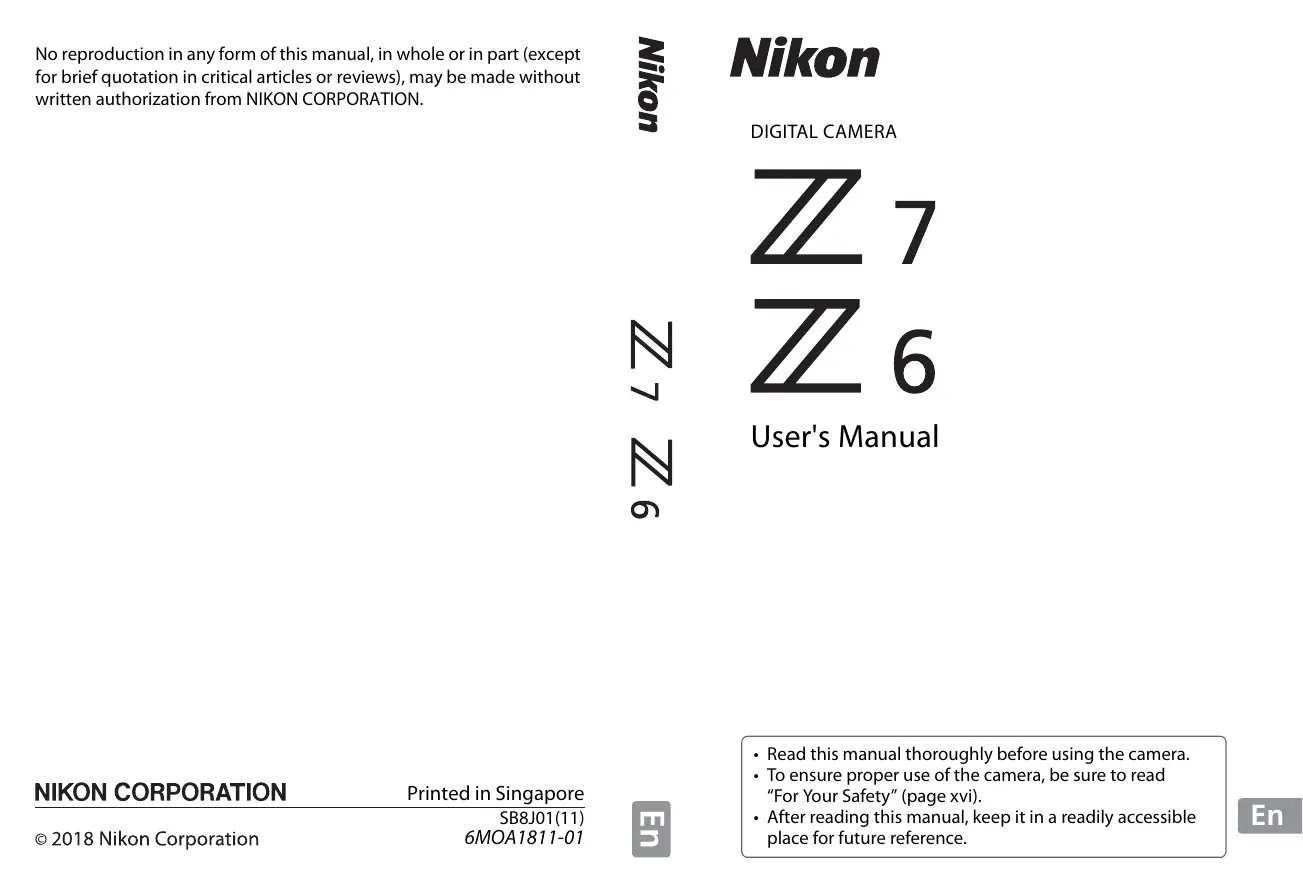 No reproduction in any form of this manual, in whole or in part (except for brief quotation in critical articles or reviews), may be made without written authorization from NIKON CORPORATION.

NIKON CORPORATION

Printed in Singapore

SB8J01(11)
6MOA1811-01

© 2018 Nikon Corporation

Nikon

Z 7 Z 6

En

Nikon

DIGITAL CAMERA

Z 7

Z 6

User's Manual

• Read this manual thoroughly before using the camera.
• To ensure proper use of the camera, be sure to read "For Your Safety" (page xvi).
• After reading this manual, keep it in a readily accessible place for future reference.

En